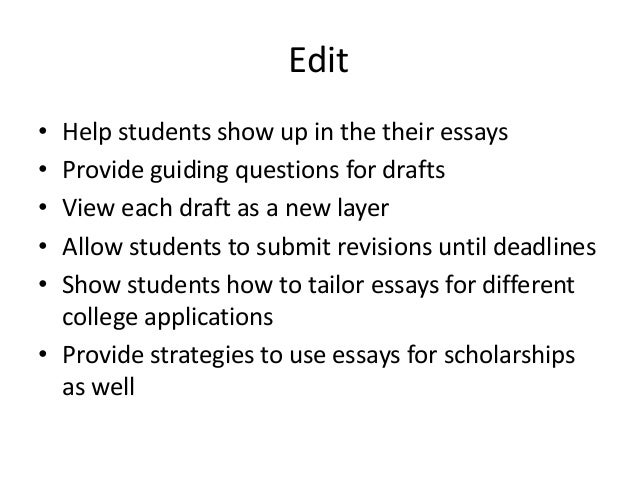 Edit

• Help students show up in the their essays
• Provide guiding questions for drafts
• View each draft as a new layer
• Allow students to submit revisions until deadlines
• Show students how to tailor essays for different college applications
• Provide strategies to use essays for scholarships as well